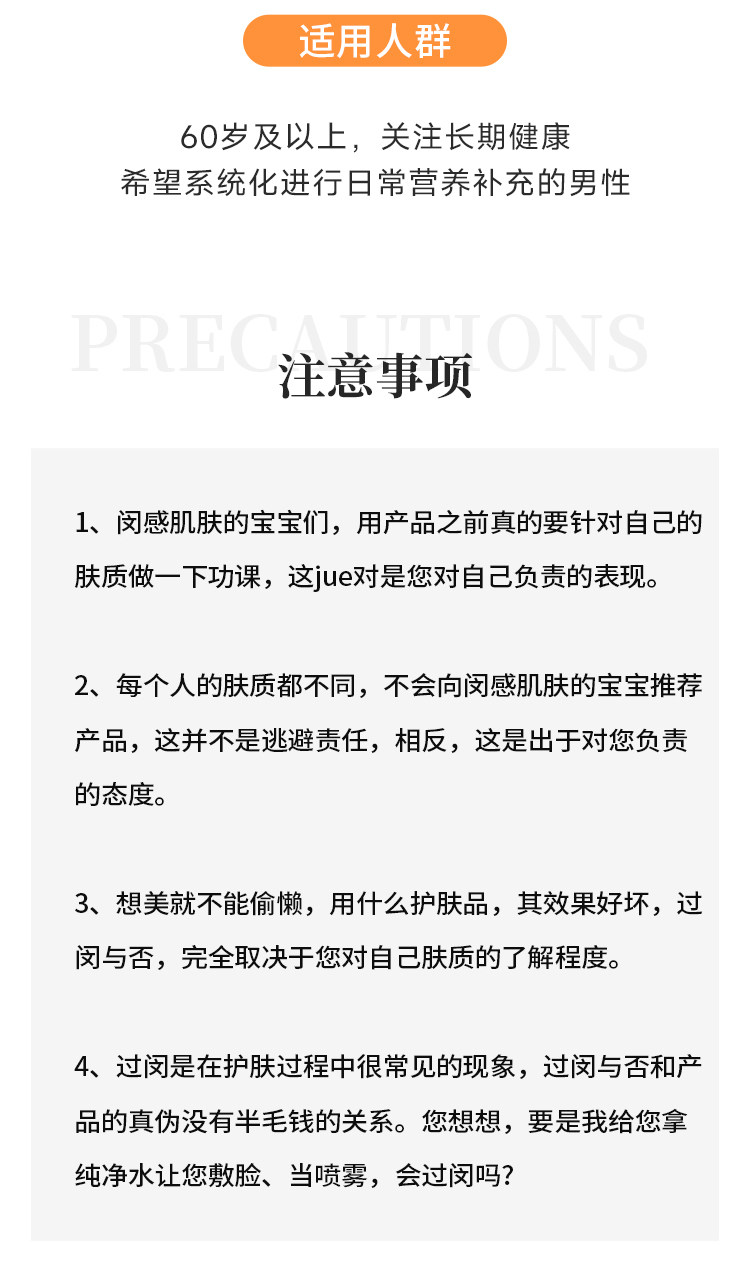 适用人群

60岁及以上，关注长期健康
希望系统化进行日常营养补充的男性

PRECAUTIONS

注意事项

1、闵感肌肤的宝宝们，用产品之前真的要针对自己的肤质做一下功课，这jue对是您对自己负责的表现。

2、每个人的肤质都不同，不会向闵感肌肤的宝宝推荐产品，这并不是逃避责任，相反，这是出于对您负责的态度。

3、想美就不能偷懒，用什么护肤品，其效果好坏，过闵与否，完全取决于您对自己肤质的了解程度。

4、过闵是在护肤过程中很常见的现象，过闵与否和产品的真伪没有半毛钱的关系。您想想，要是我给您拿纯净水让您敷脸、当喷雾，会过闵吗？